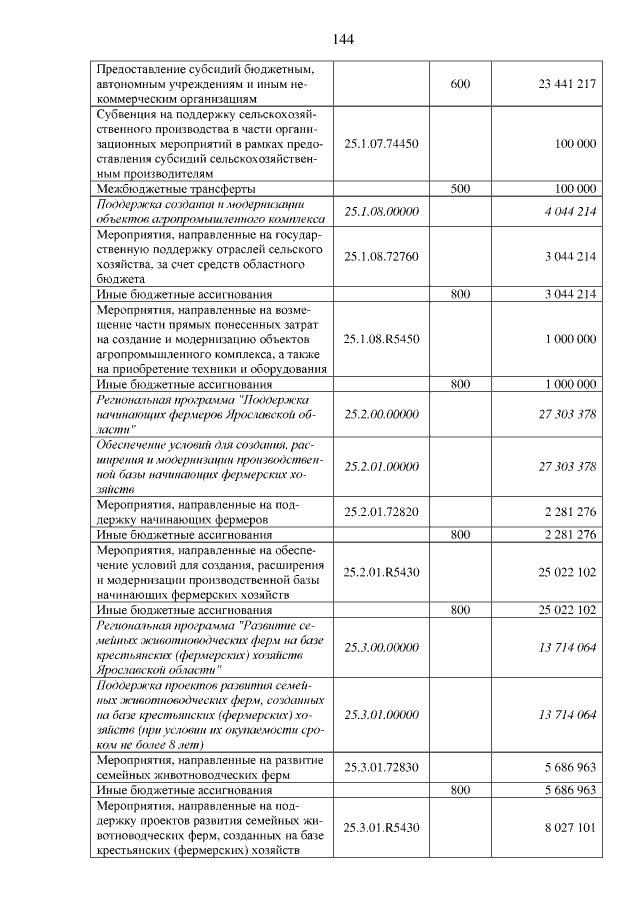 144

| Предоставление субсидий бюджетным, автономным учреждениям и иным некоммерческим организациям |  | 600 | 23 441 217 |
|---|---|---|---|
| Субвенция на поддержку сельскохозяйственного производства в части организационных мероприятий в рамках предоставления субсидий сельскохозяйственным производителям | 25.1.07.74450 |  | 100 000 |
| Межбюджетные трансферты |  | 500 | 100 000 |
| Поддержка создания и модернизации объектов агропромышленного комплекса | 25.1.08.00000 |  | 4 044 214 |
| Мероприятия, направленные на государственную поддержку отраслей сельского хозяйства, за счет средств областного бюджета | 25.1.08.72760 |  | 3 044 214 |
| Иные бюджетные ассигнования |  | 800 | 3 044 214 |
| Мероприятия, направленные на возмещение части прямых понесенных затрат на создание и модернизацию объектов агропромышленного комплекса, а также на приобретение техники и оборудования | 25.1.08.R5450 |  | 1 000 000 |
| Иные бюджетные ассигнования |  | 800 | 1 000 000 |
| Региональная программа "Поддержка начинающих фермеров Ярославской области" | 25.2.00.00000 |  | 27 303 378 |
| Обеспечение условий для создания, расширения и модернизации производственной базы начинающих фермерских хозяйств | 25.2.01.00000 |  | 27 303 378 |
| Мероприятия, направленные на поддержку начинающих фермеров | 25.2.01.72820 |  | 2 281 276 |
| Иные бюджетные ассигнования |  | 800 | 2 281 276 |
| Мероприятия, направленные на обеспечение условий для создания, расширения и модернизации производственной базы начинающих фермерских хозяйств | 25.2.01.R5430 |  | 25 022 102 |
| Иные бюджетные ассигнования |  | 800 | 25 022 102 |
| Региональная программа "Развитие семейных животноводческих ферм на базе крестьянских (фермерских) хозяйств Ярославской области" | 25.3.00.00000 |  | 13 714 064 |
| Поддержка проектов развития семейных животноводческих ферм, созданных на базе крестьянских (фермерских) хозяйств (при условии их окупаемости сроком не более 8 лет) | 25.3.01.00000 |  | 13 714 064 |
| Мероприятия, направленные на развитие семейных животноводческих ферм | 25.3.01.72830 |  | 5 686 963 |
| Иные бюджетные ассигнования |  | 800 | 5 686 963 |
| Мероприятия, направленные на поддержку проектов развития семейных животноводческих ферм, созданных на базе крестьянских (фермерских) хозяйств | 25.3.01.R5430 |  | 8 027 101 |